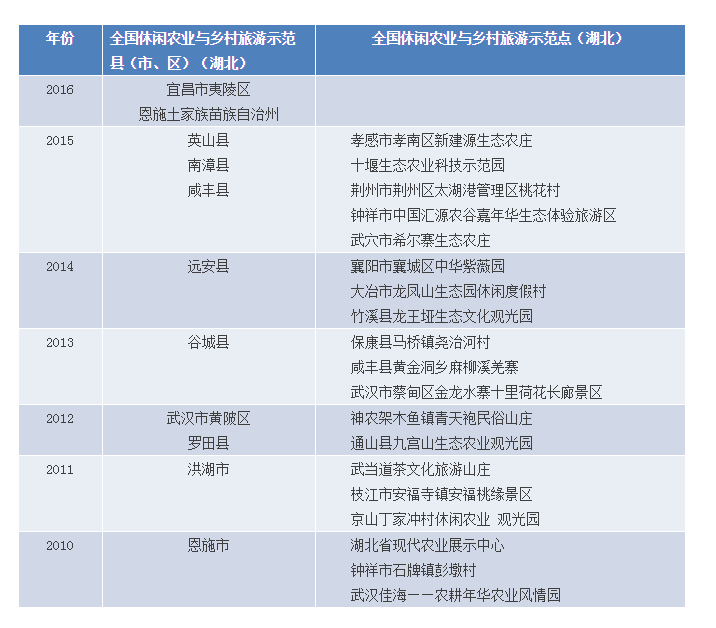 | 年份 | 全国休闲农业与乡村旅游示范县（市、区）（湖北） | 全国休闲农业与乡村旅游示范点（湖北） |
|---|---|---|
| 2016 | 宜昌市夷陵区<br>恩施土家族苗族自治州 | |
| 2015 | 英山县<br>南漳县<br>咸丰县 | 孝感市孝南区新建源生态农庄<br>十堰生态农业科技示范园<br>荆州市荆州区太湖港管理区桃花村<br>钟祥市中国汇源农谷嘉年华生态体验旅游区<br>武穴市希尔寨生态农庄 |
| 2014 | 远安县 | 襄阳市襄城区中华紫薇园<br>大冶市龙凤山生态园休闲度假村<br>竹溪县龙王垭生态文化观光园 |
| 2013 | 谷城县 | 保康县马桥镇尧治河村<br>咸丰县黄金洞乡麻柳溪羌寨<br>武汉市蔡甸区金龙水寨十里荷花长廊景区 |
| 2012 | 武汉市黄陂区<br>罗田县 | 神农架木鱼镇青天袍民俗山庄<br>通山县九宫山生态农业观光园 |
| 2011 | 洪湖市 | 武当道茶文化旅游山庄<br>枝江市安福寺镇安福桃缘景区<br>京山丁家冲村休闲农业 观光园 |
| 2010 | 恩施市 | 湖北省现代农业展示中心<br>钟祥市石牌镇彭墩村<br>武汉佳海——农耕年华农业风情园 |